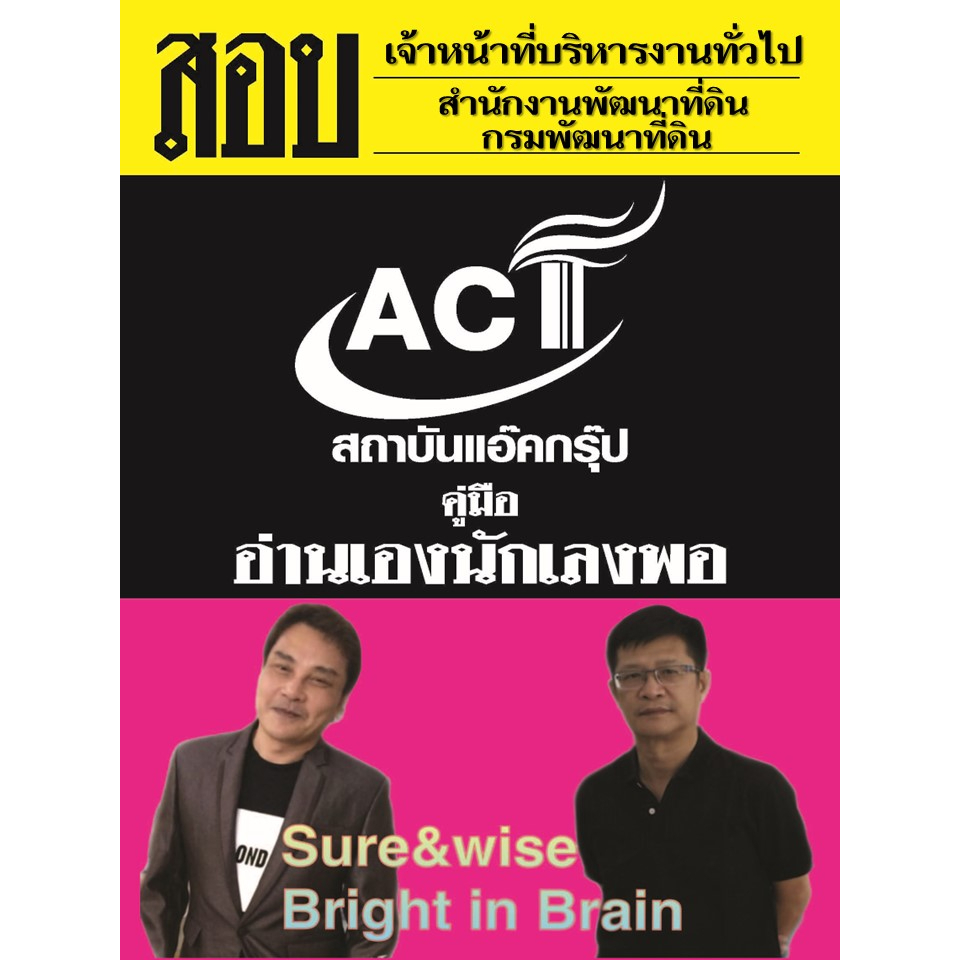 สอบ

เจ้าหน้าที่บริหารงานทั่วไป

สำนักงานพัฒนาที่ดิน
กรมพัฒนาที่ดิน

ACT

สถาบันแอ๊คกรุ๊ป

คู่มือ

อ่านเองนักเลงพอ

OND

Sure&wise
Bright in Brain